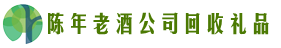 陈年老酒公司回收礼品